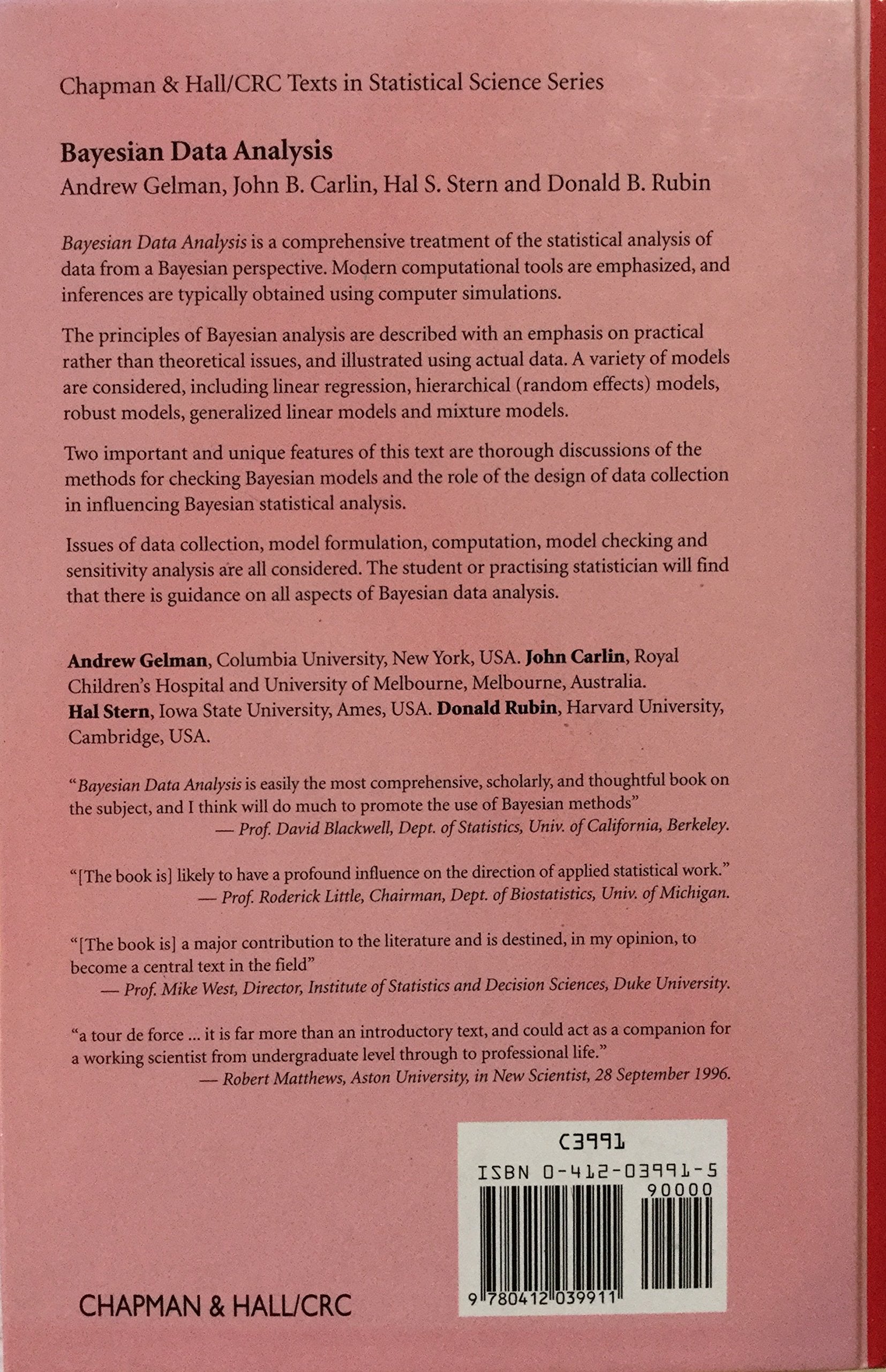 Chapman & Hall/CRC Texts in Statistical Science Series

Bayesian Data Analysis

Andrew Gelman, John B. Carlin, Hal S. Stern and Donald B. Rubin

Bayesian Data Analysis is a comprehensive treatment of the statistical analysis of data from a Bayesian perspective. Modern computational tools are emphasized, and inferences are typically obtained using computer simulations.

The principles of Bayesian analysis are described with an emphasis on practical rather than theoretical issues, and illustrated using actual data. A variety of models are considered, including linear regression, hierarchical (random effects) models, robust models, generalized linear models and mixture models.

Two important and unique features of this text are thorough discussions of the methods for checking Bayesian models and the role of the design of data collection in influencing Bayesian statistical analysis.

Issues of data collection, model formulation, computation, model checking and sensitivity analysis are all considered. The student or practising statistician will find that there is guidance on all aspects of Bayesian data analysis.

Andrew Gelman, Columbia University, New York, USA. John Carlin, Royal Children's Hospital and University of Melbourne, Melbourne, Australia. Hal Stern, Iowa State University, Ames, USA. Donald Rubin, Harvard University, Cambridge, USA.

"Bayesian Data Analysis is easily the most comprehensive, scholarly, and thoughtful book on the subject, and I think will do much to promote the use of Bayesian methods"
— Prof. David Blackwell, Dept. of Statistics, Univ. of California, Berkeley.

"[The book is] likely to have a profound influence on the direction of applied statistical work."
— Prof. Roderick Little, Chairman, Dept. of Biostatistics, Univ. of Michigan.

"[The book is] a major contribution to the literature and is destined, in my opinion, to become a central text in the field"
— Prof. Mike West, Director, Institute of Statistics and Decision Sciences, Duke University.

"a tour de force ... it is far more than an introductory text, and could act as a companion for a working scientist from undergraduate level through to professional life."
— Robert Matthews, Aston University, in New Scientist, 28 September 1996.

C3991

ISBN 0-412-03991-5

90000

9 780412 039911

CHAPMAN & HALL/CRC